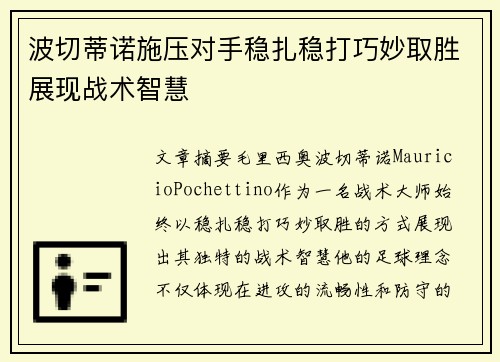 波切蒂诺施压对手稳扎稳打巧妙取胜展现战术智慧

文章摘要毛里西奥波切蒂诺MauricioPochettino作为一名战术大师始终以稳扎稳打巧妙取胜的方式展现出其独特的战术智慧他的足球理念不仅体现在进攻的流畅性和防守的